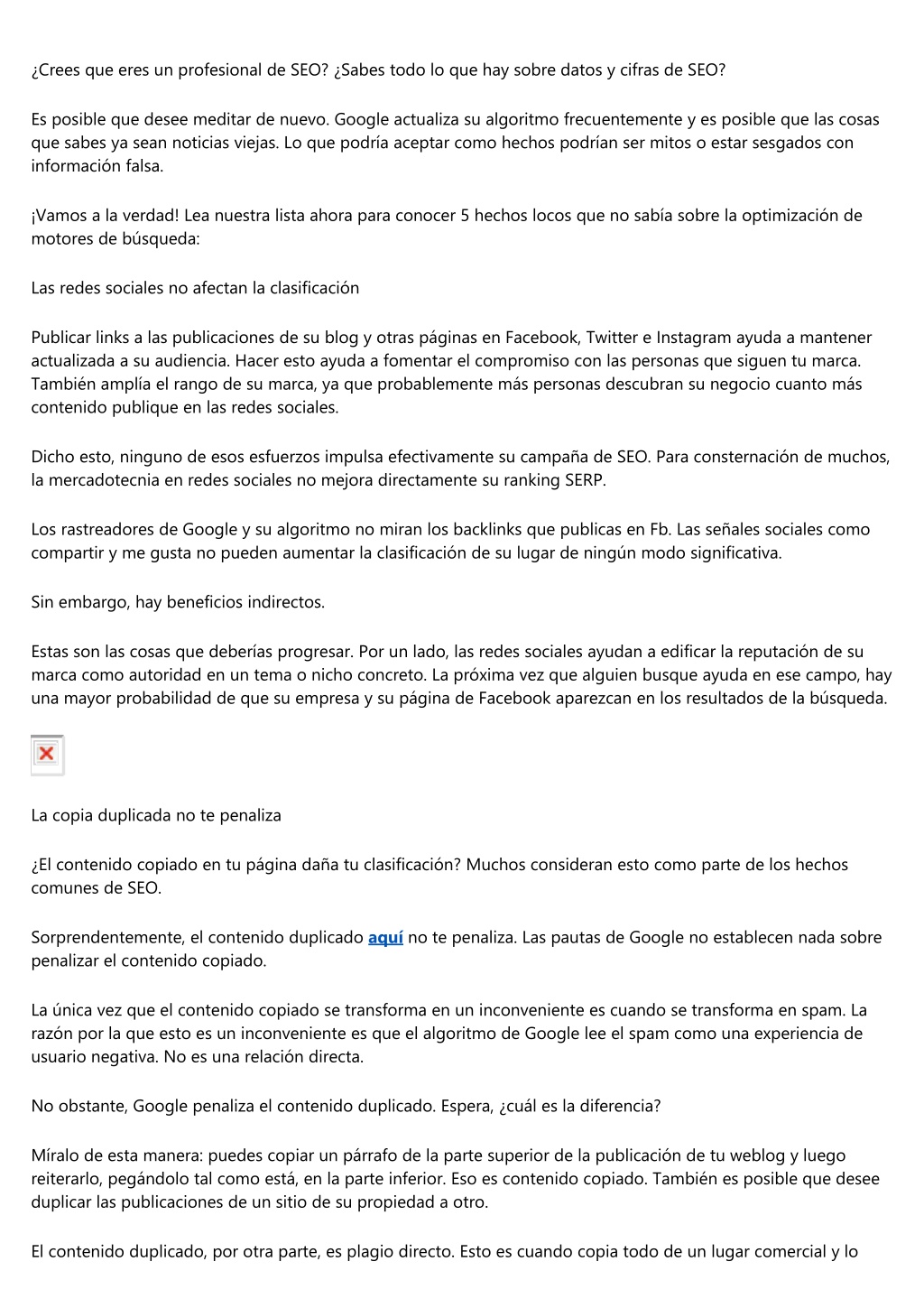 ¿Crees que eres un profesional de SEO? ¿Sabes todo lo que hay sobre datos y cifras de SEO?

Es posible que desee meditar de nuevo. Google actualiza su algoritmo frecuentemente y es posible que las cosas que sabes ya sean noticias viejas. Lo que podría aceptar como hechos podrían ser mitos o estar sesgados con información falsa.

¡Vamos a la verdad! Lea nuestra lista ahora para conocer 5 hechos locos que no sabía sobre la optimización de motores de búsqueda:

Las redes sociales no afectan la clasificación

Publicar links a las publicaciones de su blog y otras páginas en Facebook, Twitter e Instagram ayuda a mantener actualizada a su audiencia. Hacer esto ayuda a fomentar el compromiso con las personas que siguen tu marca. También amplía el rango de su marca, ya que probablemente más personas descubran su negocio cuanto más contenido publique en las redes sociales.

Dicho esto, ninguno de esos esfuerzos impulsa efectivamente su campaña de SEO. Para consternación de muchos, la mercadotecnia en redes sociales no mejora directamente su ranking SERP.

Los rastreadores de Google y su algoritmo no miran los backlinks que publicas en Fb. Las señales sociales como compartir y me gusta no pueden aumentar la clasificación de su lugar de ningún modo significativa.

Sin embargo, hay beneficios indirectos.

Estas son las cosas que deberías progresar. Por un lado, las redes sociales ayudan a edificar la reputación de su marca como autoridad en un tema o nicho concreto. La próxima vez que alguien busque ayuda en ese campo, hay una mayor probabilidad de que su empresa y su página de Facebook aparezcan en los resultados de la búsqueda.

La copia duplicada no te penaliza

¿El contenido copiado en tu página daña tu clasificación? Muchos consideran esto como parte de los hechos comunes de SEO.

Sorprendentemente, el contenido duplicado aquí no te penaliza. Las pautas de Google no establecen nada sobre penalizar el contenido copiado.

La única vez que el contenido copiado se transforma en un inconveniente es cuando se transforma en spam. La razón por la que esto es un inconveniente es que el algoritmo de Google lee el spam como una experiencia de usuario negativa. No es una relación directa.

No obstante, Google penaliza el contenido duplicado. Espera, ¿cuál es la diferencia?

Míralo de esta manera: puedes copiar un párrafo de la parte superior de la publicación de tu weblog y luego reiterarlo, pegándolo tal como está, en la parte inferior. Eso es contenido copiado. También es posible que desee duplicar las publicaciones de un sitio de su propiedad a otro.

El contenido duplicado, por otra parte, es plagio directo. Esto es cuando copia todo de un lugar comercial y lo